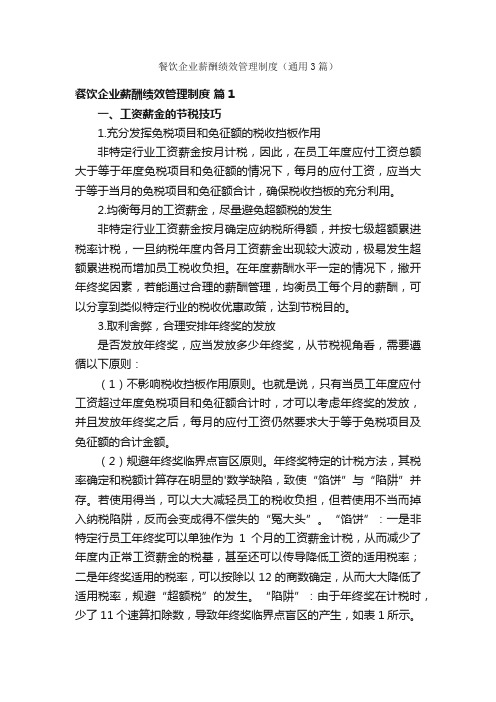 餐饮企业薪酬绩效管理制度（通用3篇）

餐饮企业薪酬绩效管理制度 篇1

一、工资薪金的节税技巧

1.充分发挥免税项目和免征额的税收挡板作用

非特定行业工资薪金按月计税，因此，在员工年度应付工资总额大于等于年度免税项目和免征额的情况下，每月的应付工资，应当大于等于当月的免税项目和免征额合计，确保税收挡板的充分利用。

2.均衡每月的工资薪金，尽量避免超额税的发生

非特定行业工资薪金按月确定应纳税所得额，并按七级超额累进税率计税，一旦纳税年度内各月工资薪金出现较大波动，极易发生超额累进税而增加员工税收负担。在年度薪酬水平一定的情况下，撇开年终奖因素，若能通过合理的薪酬管理，均衡员工每个月的薪酬，可以分享到类似特定行业的税收优惠政策，达到节税目的。

3.取利舍弊，合理安排年终奖的发放

是否发放年终奖，应当发放多少年终奖，从节税视角看，需要遵循以下原则：

（1）不影响税收挡板作用原则。也就是说，只有当员工年度应付工资超过年度免税项目和免征额合计时，才可以考虑年终奖的发放，并且发放年终奖之后，每月的应付工资仍然要求大于等于免税项目及免征额的合计金额。

（2）规避年终奖临界点盲区原则。年终奖特定的计税方法，其税率确定和税额计算存在明显的'数学缺陷，致使“馅饼”与“陷阱”并存。若使用得当，可以大大减轻员工的税收负担，但若使用不当而掉入纳税陷阱，反而会变成得不偿失的“冤大头”。“馅饼”：一是非特定行员工年终奖可以单独作为 1 个月的工资薪金计税，从而减少了年度内正常工资薪金的税基，甚至还可以传导降低工资的适用税率；二是年终奖适用的税率，可以按除以 12 的商数确定，从而大大降低了适用税率，规避“超额税”的发生。“陷阱”：由于年终奖在计税时，少了 11 个速算扣除数，导致年终奖临界点盲区的产生，如表 1 所示。